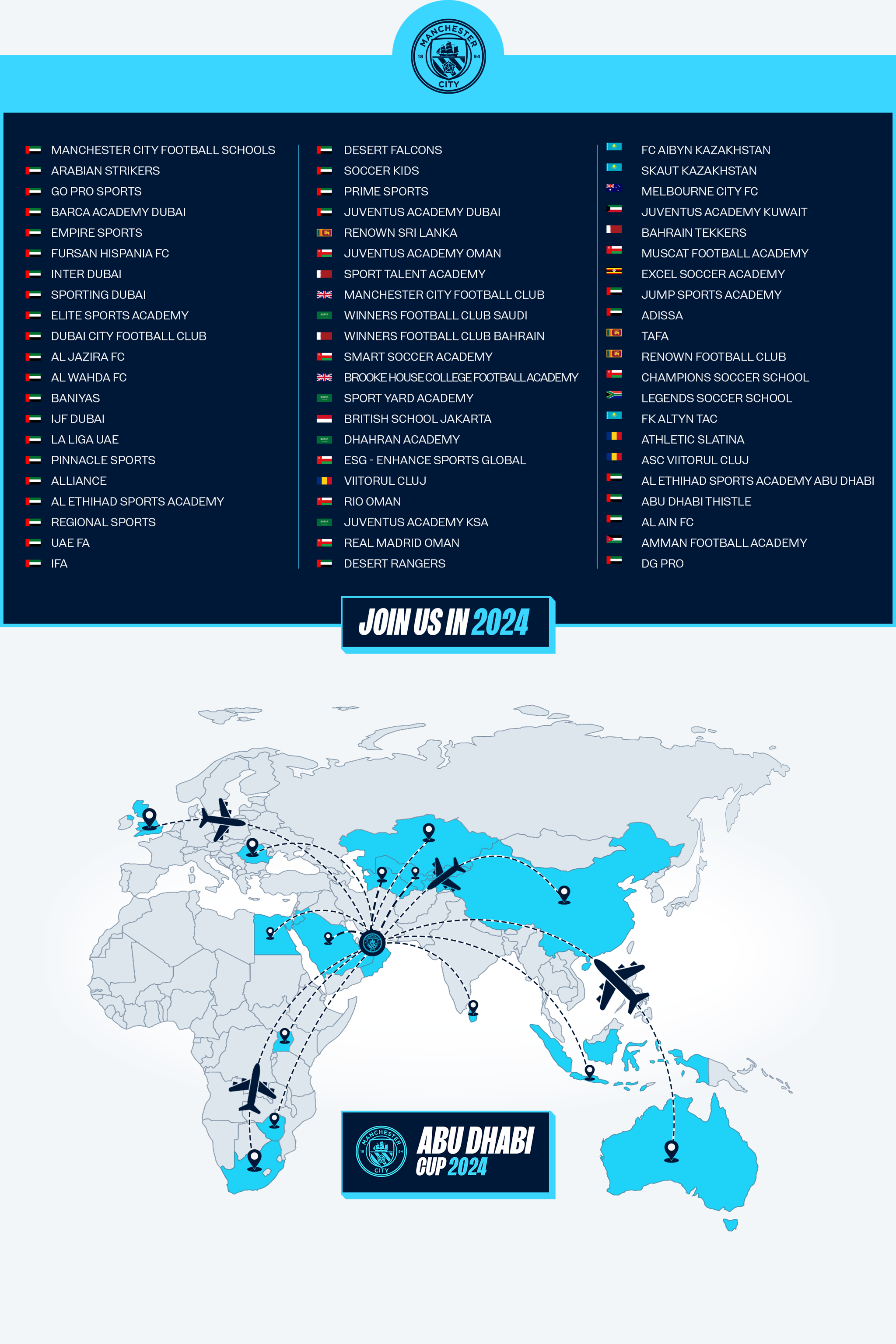 MANCHESTER 18 94 CITY

MANCHESTER CITY FOOTBALL SCHOOLS
ARABIAN STRIKERS
GO PRO SPORTS
BARCA ACADEMY DUBAI
EMPIRE SPORTS
FURSAN HISPANIA FC
INTER DUBAI
SPORTING DUBAI
ELITE SPORTS ACADEMY
DUBAI CITY FOOTBALL CLUB
AL JAZIRA FC
AL WAHDA FC
BANIYAS
IJF DUBAI
LA LIGA UAE
PINNACLE SPORTS
ALLIANCE
AL ETHIHAD SPORTS ACADEMY
REGIONAL SPORTS
UAE FA
IFA

DESERT FALCONS
SOCCER KIDS
PRIME SPORTS
JUVENTUS ACADEMY DUBAI
RENOWN SRI LANKA
JUVENTUS ACADEMY OMAN
SPORT TALENT ACADEMY
MANCHESTER CITY FOOTBALL CLUB
WINNERS FOOTBALL CLUB SAUDI
WINNERS FOOTBALL CLUB BAHRAIN
SMART SOCCER ACADEMY
BROOKE HOUSE COLLEGE FOOTBALL ACADEMY
SPORT YARD ACADEMY
BRITISH SCHOOL JAKARTA
DHAHRAN ACADEMY
ESG - ENHANCE SPORTS GLOBAL
VIITORUL CLUJ
RIO OMAN
JUVENTUS ACADEMY KSA
REAL MADRID OMAN
DESERT RANGERS

FC AIBYN KAZAKHSTAN
SKAUT KAZAKHSTAN
MELBOURNE CITY FC
JUVENTUS ACADEMY KUWAIT
BAHRAIN TEKKERS
MUSCAT FOOTBALL ACADEMY
EXCEL SOCCER ACADEMY
JUMP SPORTS ACADEMY
ADISSA
TAFA
RENOWN FOOTBALL CLUB
CHAMPIONS SOCCER SCHOOL
LEGENDS SOCCER SCHOOL
FK ALTYN TAC
ATHLETIC SLATINA
ASC VIITORUL CLUJ
AL ETHIHAD SPORTS ACADEMY ABU DHABI
ABU DHABI THISTLE
AL AIN FC
AMMAN FOOTBALL ACADEMY
DG PRO

JOIN US IN 2024

MANCHESTER 18 94 CITY
ABU DHABI CUP 2024